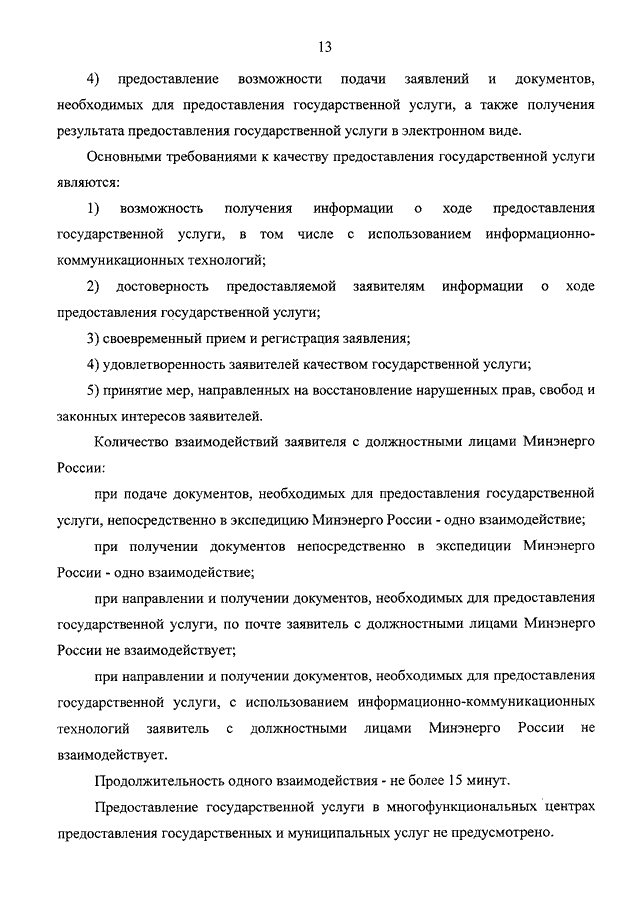 13

4) предоставление возможности подачи заявлений и документов, необходимых для предоставления государственной услуги, а также получения результата предоставления государственной услуги в электронном виде.

Основными требованиями к качеству предоставления государственной услуги являются:

1) возможность получения информации о ходе предоставления государственной услуги, в том числе с использованием информационно-коммуникационных технологий;

2) достоверность предоставляемой заявителям информации о ходе предоставления государственной услуги;

3) своевременный прием и регистрация заявления;

4) удовлетворенность заявителей качеством государственной услуги;

5) принятие мер, направленных на восстановление нарушенных прав, свобод и законных интересов заявителей.

Количество взаимодействий заявителя с должностными лицами Минэнерго России:

при подаче документов, необходимых для предоставления государственной услуги, непосредственно в экспедицию Минэнерго России - одно взаимодействие;

при получении документов непосредственно в экспедиции Минэнерго России - одно взаимодействие;

при направлении и получении документов, необходимых для предоставления государственной услуги, по почте заявитель с должностными лицами Минэнерго России не взаимодействует;

при направлении и получении документов, необходимых для предоставления государственной услуги, с использованием информационно-коммуникационных технологий заявитель с должностными лицами Минэнерго России не взаимодействует.

Продолжительность одного взаимодействия - не более 15 минут.

Предоставление государственной услуги в многофункциональных центрах предоставления государственных и муниципальных услуг не предусмотрено.